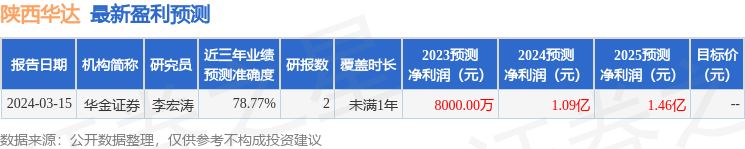 陕西华达 最新盈利预测

| 报告日期 | 机构简称 | 研究员 | 近三年业绩预测准确度 | 研报数 | 覆盖时长 | 2023预测净利润（元） | 2024预测净利润（元） | 2025预测净利润（元） | 目标价（元） |
|---|---|---|---|---|---|---|---|---|---|
| 2024-03-15 | 华金证券 | 李宏涛 | 78.77% | 2 | 未满1年 | 8000.00万 | 1.09亿 | 1.46亿 | -- |

数据来源：公开数据整理，仅供参考不构成投资建议